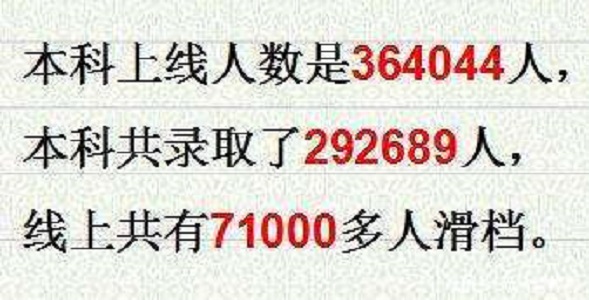 本科上线人数是364044人，

本科共录取了292689人，

线上共有71000多人滑档。